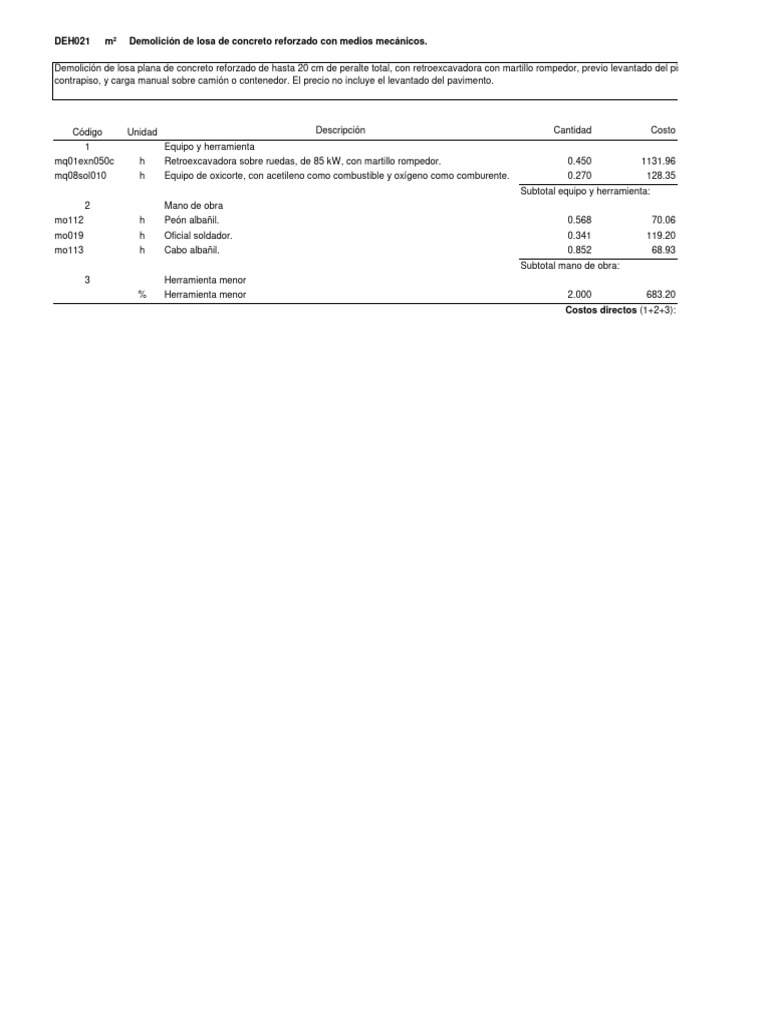 DEH021 m² Demolición de losa de concreto reforzado con medios mecánicos.

Demolición de losa plana de concreto reforzado de hasta 20 cm de peralte total, con retroexcavadora con martillo rompedor, previo levantado del pi contrapiso, y carga manual sobre camión o contenedor. El precio no incluye el levantado del pavimento.

| Código | Unidad | Descripción | Cantidad | Costo |
|---|---|---|---|---|
| 1 | | Equipo y herramienta | | |
| mq01exn050c | h | Retroexcavadora sobre ruedas, de 85 kW, con martillo rompedor. | 0.450 | 1131.96 |
| mq08sol010 | h | Equipo de oxicorte, con acetileno como combustible y oxígeno como comburente. | 0.270 | 128.35 |
| | | | Subtotal equipo y herramienta: | |
| 2 | | Mano de obra | | |
| mo112 | h | Peón albañil. | 0.568 | 70.06 |
| mo019 | h | Oficial soldador. | 0.341 | 119.20 |
| mo113 | h | Cabo albañil. | 0.852 | 68.93 |
| | | | Subtotal mano de obra: | |
| 3 | | Herramienta menor | | |
| | % | Herramienta menor | 2.000 | 683.20 |
| | | | Costos directos (1+2+3): | |